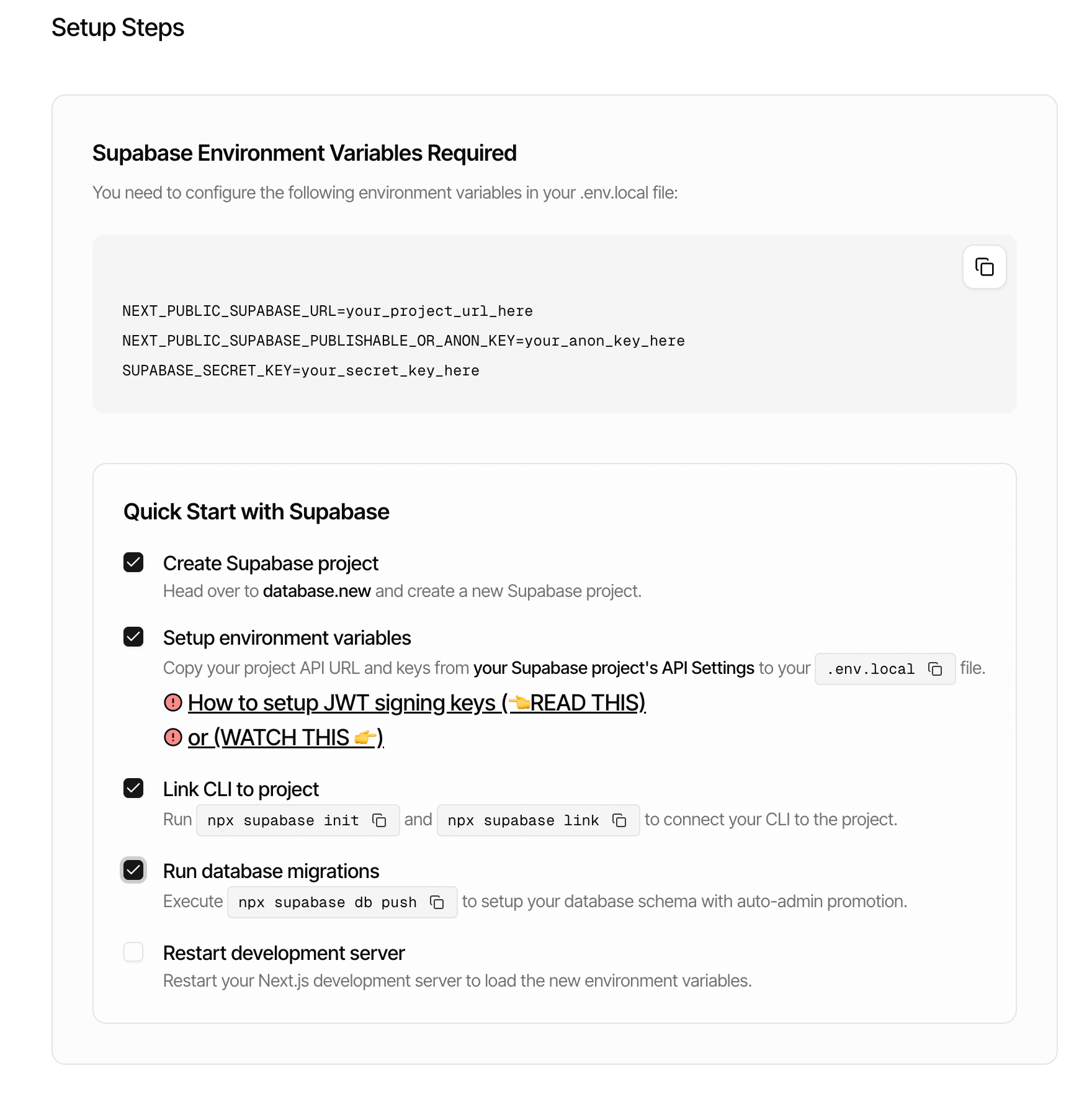 Setup Steps

Supabase Environment Variables Required

You need to configure the following environment variables in your .env.local file:

NEXT_PUBLIC_SUPABASE_URL=your_project_url_here
NEXT_PUBLIC_SUPABASE_PUBLISHABLE_OR_ANON_KEY=your_anon_key_here
SUPABASE_SECRET_KEY=your_secret_key_here

Quick Start with Supabase

Create Supabase project
Head over to database.new and create a new Supabase project.

Setup environment variables
Copy your project API URL and keys from your Supabase project's API Settings to your .env.local file.
How to setup JWT signing keys (👈READ THIS)
or (WATCH THIS 👉)

Link CLI to project
Run npx supabase init and npx supabase link to connect your CLI to the project.

Run database migrations
Execute npx supabase db push to setup your database schema with auto-admin promotion.

Restart development server
Restart your Next.js development server to load the new environment variables.